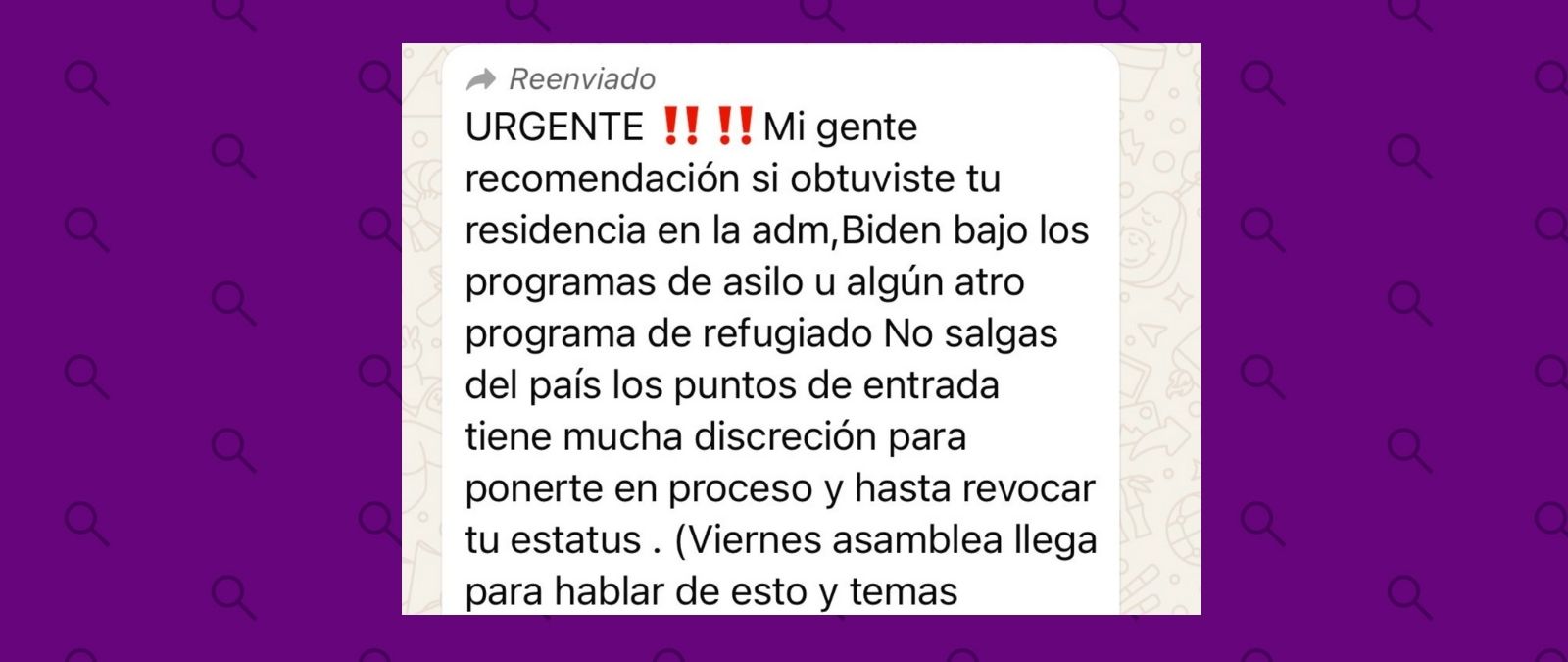 Reenviado

URGENTE ‼️‼️Mi gente recomendación si obtuviste tu residencia en la adm,Biden bajo los programas de asilo u algún atro programa de refugiado No salgas del país los puntos de entrada tiene mucha discreción para ponerte en proceso y hasta revocar tu estatus . (Viernes asamblea llega para hablar de esto y temas